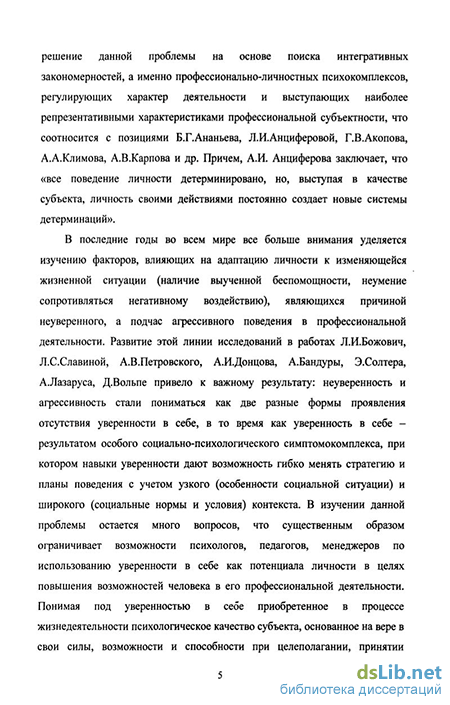 решение данной проблемы на основе поиска интегративных закономерностей, а именно профессионально-личностных психокомплексов, регулирующих характер деятельности и выступающих наиболее репрезентативными характеристиками профессиональной субъектности, что соотносится с позициями Б.Г.Ананьева, Л.И.Анциферовой, Г.В.Акопова, А.А.Климова, А.В.Карпова и др. Причем, А.И. Анциферова заключает, что «все поведение личности детерминировано, но, выступая в качестве субъекта, личность своими действиями постоянно создает новые системы детерминаций».

В последние годы во всем мире все больше внимания уделяется изучению факторов, влияющих на адаптацию личности к изменяющейся жизненной ситуации (наличие выученной беспомощности, неумение сопротивляться негативному воздействию), являющихся причиной неуверенного, а подчас агрессивного поведения в профессиональной деятельности. Развитие этой линии исследований в работах Л.И.Божович, Л.С.Славиной, А.В.Петровского, А.И.Донцова, А.Бандуры, Э.Солтера, А.Лазаруса, Д.Вольпе привело к важному результату: неуверенность и агрессивность стали пониматься как две разные формы проявления отсутствия уверенности в себе, в то время как уверенность в себе – результатом особого социально-психологического симптомокомплекса, при котором навыки уверенности дают возможность гибко менять стратегию и планы поведения с учетом узкого (особенности социальной ситуации) и широкого (социальные нормы и условия) контекста. В изучении данной проблемы остается много вопросов, что существенным образом ограничивает возможности психологов, педагогов, менеджеров по использованию уверенности в себе как потенциала личности в целях повышения возможностей человека в его профессиональной деятельности. Понимая под уверенностью в себе приобретенное в процессе жизнедеятельности психологическое качество субъекта, основанное на вере в свои силы, возможности и способности при целеполагании, принятии

5

dsLib.net
библиотека диссертаций